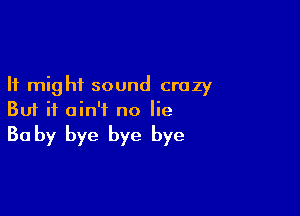 It might sound crazy
But it ain't no lie
Baby bye bye bye